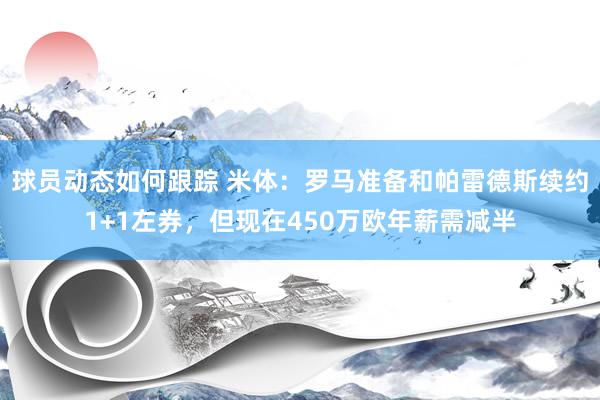 球员动态如何跟踪 米体：罗马准备和帕雷德斯续约1+1左券，但现在450万欧年薪需减半